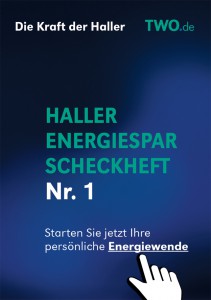 Die Kraft der Haller TWO.de

HALLER ENERGIESPAR SCHECKHEFT Nr. 1

Starten Sie jetzt Ihre persönliche Energiewende